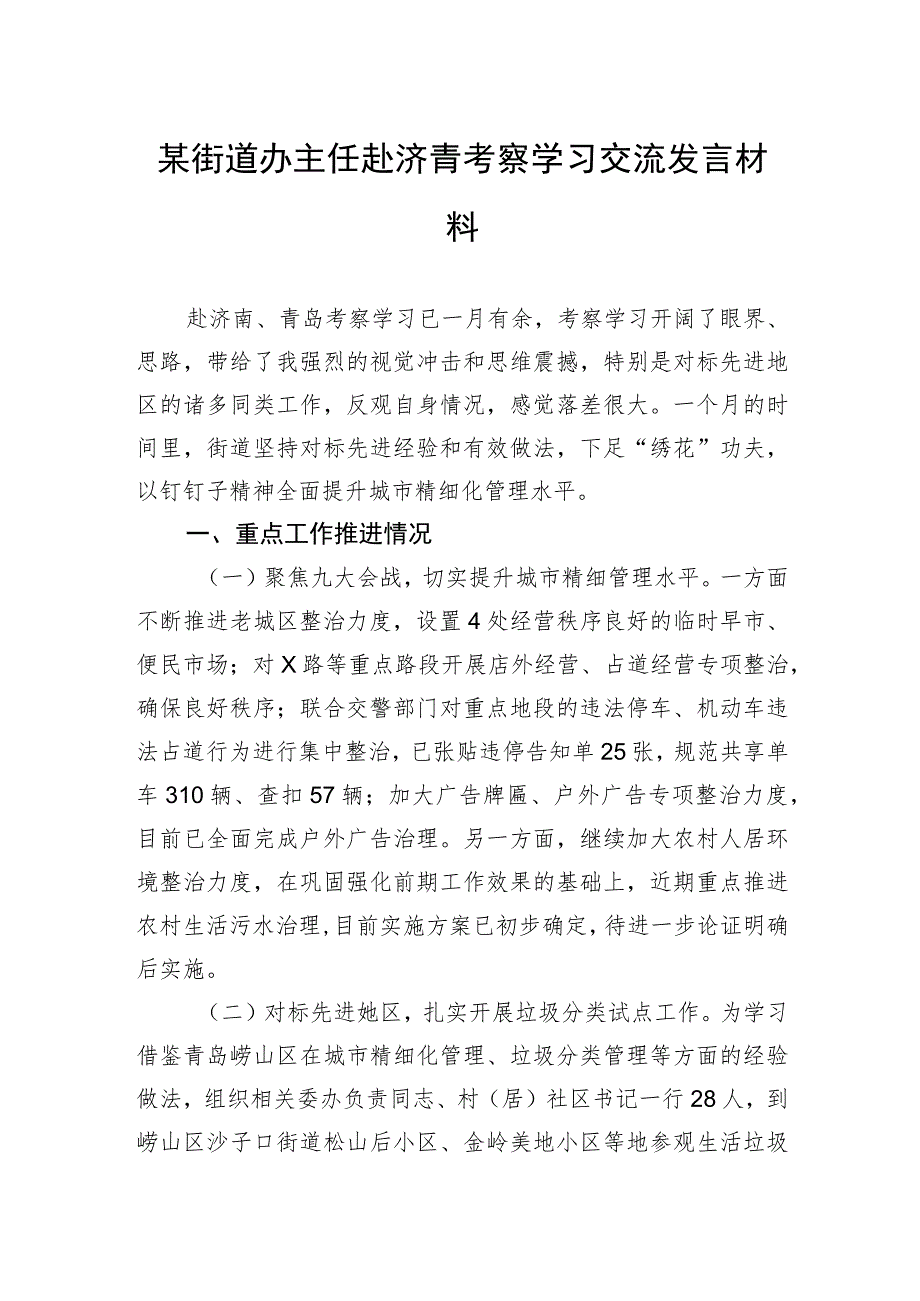 某街道办主任赴济青考察学习交流发言材料

赴济南、青岛考察学习已一月有余，考察学习开阔了眼界、思路，带给了我强烈的视觉冲击和思维震撼，特别是对标先进地区的诸多同类工作，反观自身情况，感觉落差很大。一个月的时间里，街道坚持对标先进经验和有效做法，下足“绣花”功夫，以钉钉子精神全面提升城市精细化管理水平。

一、重点工作推进情况

（一）聚焦九大会战，切实提升城市精细管理水平。一方面不断推进老城区整治力度，设置4处经营秩序良好的临时早市、便民市场；对X路等重点路段开展店外经营、占道经营专项整治，确保良好秩序；联合交警部门对重点地段的违法停车、机动车违法占道行为进行集中整治，已张贴违停告知单25张，规范共享单车310辆、查扣57辆；加大广告牌匾、户外广告专项整治力度，目前已全面完成户外广告治理。另一方面，继续加大农村人居环境整治力度，在巩固强化前期工作效果的基础上，近期重点推进农村生活污水治理，目前实施方案已初步确定，待进一步论证明确后实施。

（二）对标先进她区，扎实开展垃圾分类试点工作。为学习借鉴青岛崂山区在城市精细化管理、垃圾分类管理等方面的经验做法，组织相关委办负责同志、村（居）社区书记一行28人，到崂山区沙子口街道松山后小区、金岭美地小区等地参观生活垃圾